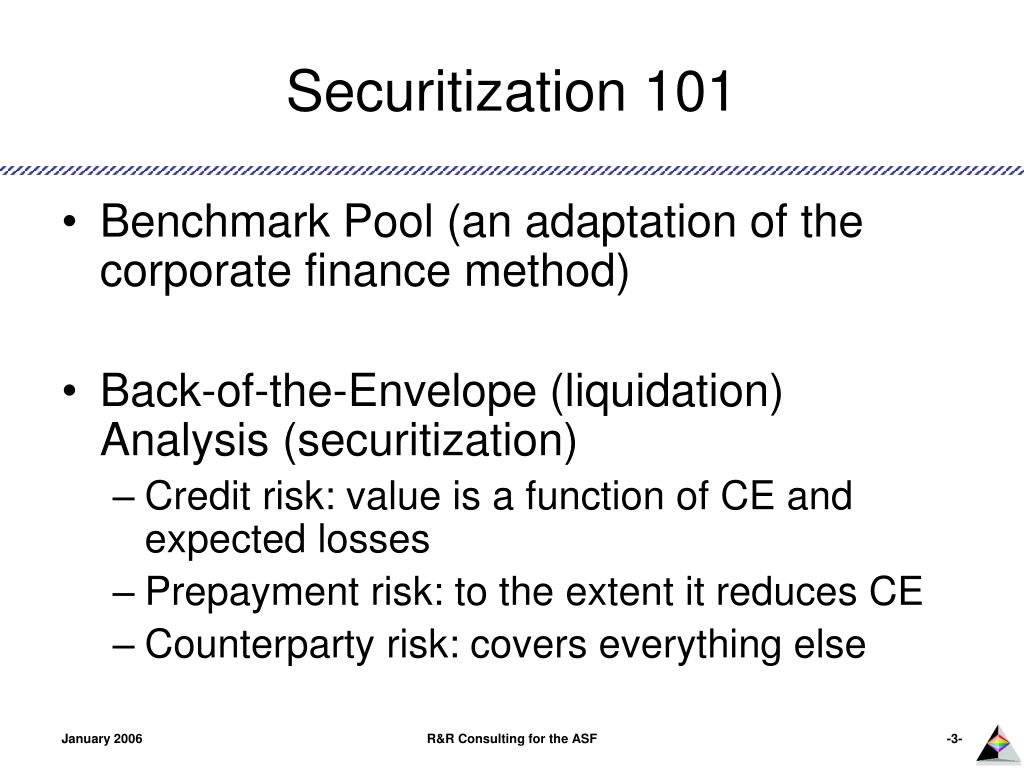 Securitization 101

• Benchmark Pool (an adaptation of the corporate finance method)

• Back-of-the-Envelope (liquidation) Analysis (securitization)
– Credit risk: value is a function of CE and expected losses
– Prepayment risk: to the extent it reduces CE
– Counterparty risk: covers everything else

January 2006
R&R Consulting for the ASF
-3-